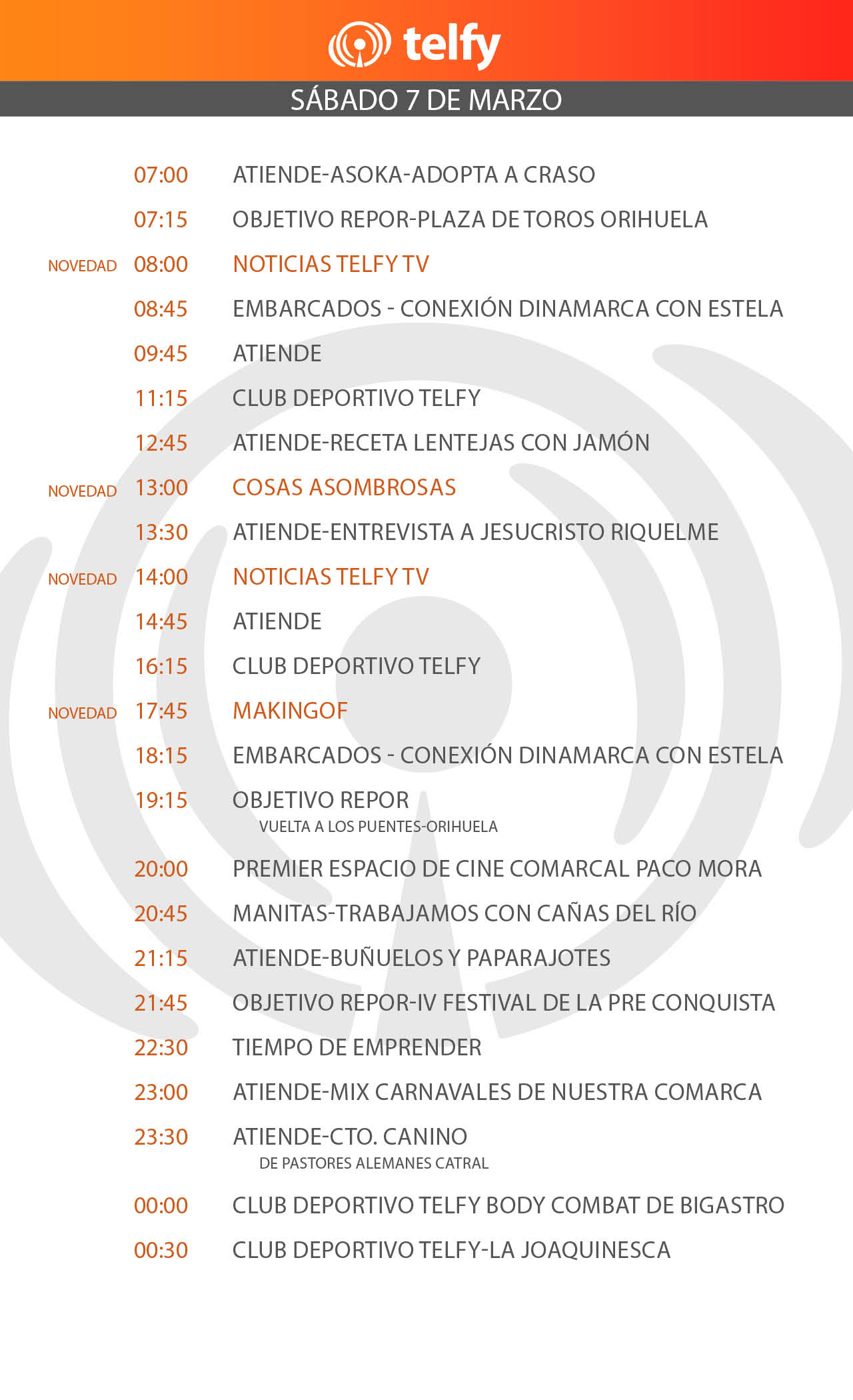 telfy

SÁBADO 7 DE MARZO

07:00 ATIENDE-ASOKA-ADOPTA A CRASO
07:15 OBJETIVO REPOR-PLAZA DE TOROS ORIHUELA
NOVEDAD 08:00 NOTICIAS TELFY TV
08:45 EMBARCADOS - CONEXIÓN DINAMARCA CON ESTELA
09:45 ATIENDE
11:15 CLUB DEPORTIVO TELFY
12:45 ATIENDE-RECETA LENTEJAS CON JAMÓN
NOVEDAD 13:00 COSAS ASOMBROSAS
13:30 ATIENDE-ENTREVISTA A JESUCRISTO RIQUELME
NOVEDAD 14:00 NOTICIAS TELFY TV
14:45 ATIENDE
16:15 CLUB DEPORTIVO TELFY
NOVEDAD 17:45 MAKINGOF
18:15 EMBARCADOS - CONEXIÓN DINAMARCA CON ESTELA
19:15 OBJETIVO REPOR
VUELTA A LOS PUENTES-ORIHUELA
20:00 PREMIER ESPACIO DE CINE COMARCAL PACO MORA
20:45 MANITAS-TRABAJAMOS CON CAÑAS DEL RÍO
21:15 ATIENDE-BUÑUELOS Y PAPARAJOTES
21:45 OBJETIVO REPOR-IV FESTIVAL DE LA PRE CONQUISTA
22:30 TIEMPO DE EMPRENDER
23:00 ATIENDE-MIX CARNAVALES DE NUESTRA COMARCA
23:30 ATIENDE-CTO. CANINO
DE PASTORES ALEMANES CATRAL
00:00 CLUB DEPORTIVO TELFY BODY COMBAT DE BIGASTRO
00:30 CLUB DEPORTIVO TELFY-LA JOAQUINESCA